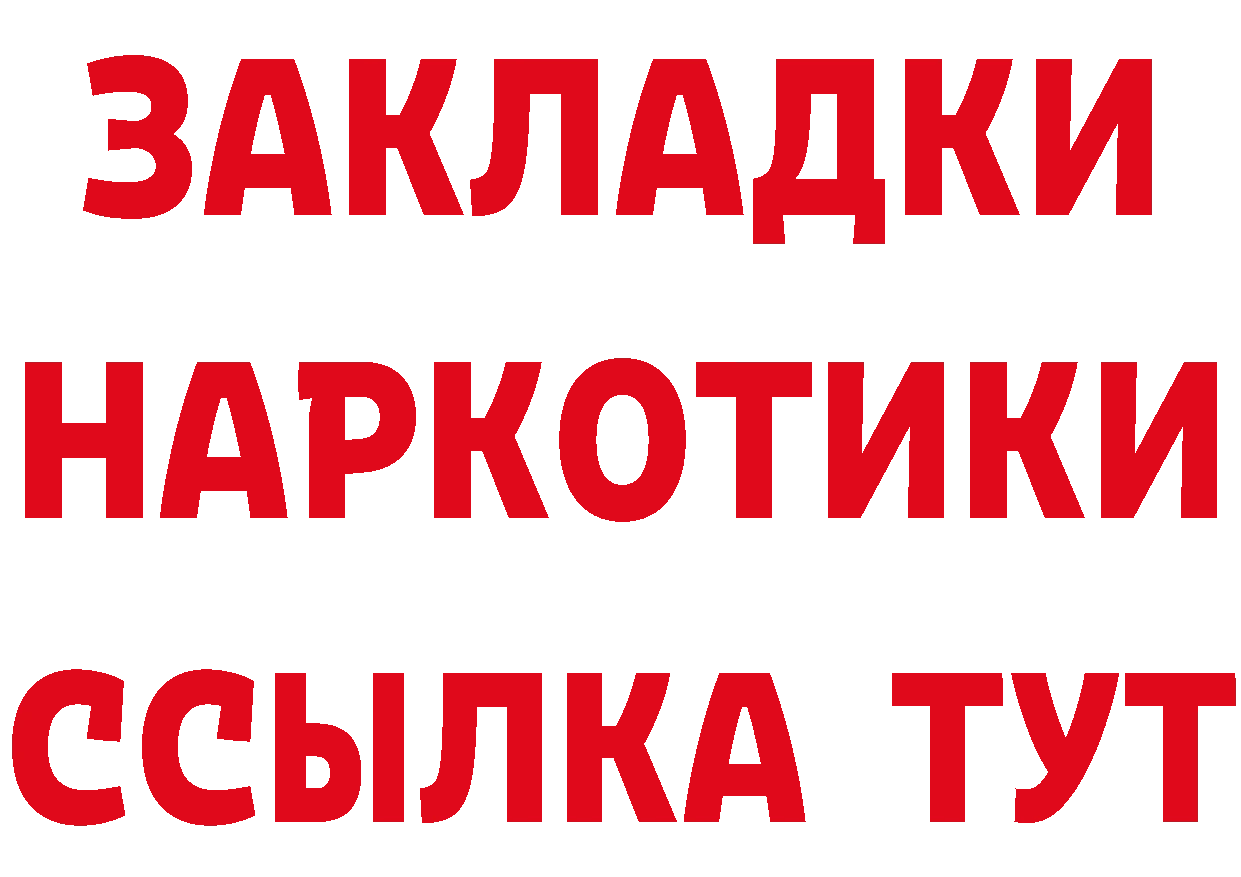 ЗАКЛАДКИ НАРКОТИКИ ССЫЛКА ТУТ